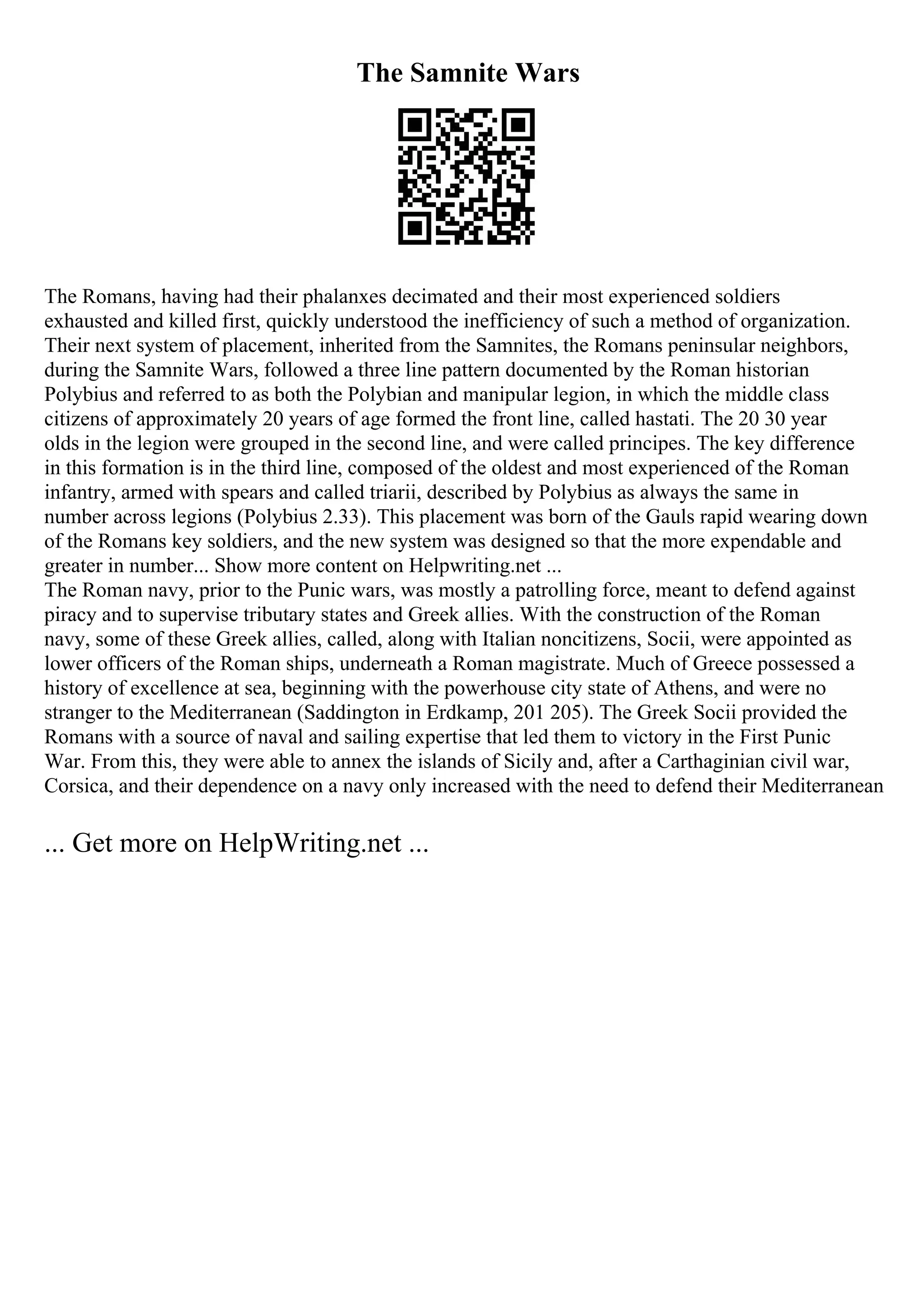 The Samnite Wars

The Romans, having had their phalanxes decimated and their most experienced soldiers exhausted and killed first, quickly understood the inefficiency of such a method of organization. Their next system of placement, inherited from the Samnites, the Romans peninsular neighbors, during the Samnite Wars, followed a three line pattern documented by the Roman historian Polybius and referred to as both the Polybian and manipular legion, in which the middle class citizens of approximately 20 years of age formed the front line, called hastati. The 20 30 year olds in the legion were grouped in the second line, and were called principes. The key difference in this formation is in the third line, composed of the oldest and most experienced of the Roman infantry, armed with spears and called triarii, described by Polybius as always the same in number across legions (Polybius 2.33). This placement was born of the Gauls rapid wearing down of the Romans key soldiers, and the new system was designed so that the more expendable and greater in number... Show more content on Helpwriting.net ...
The Roman navy, prior to the Punic wars, was mostly a patrolling force, meant to defend against piracy and to supervise tributary states and Greek allies. With the construction of the Roman navy, some of these Greek allies, called, along with Italian noncitizens, Socii, were appointed as lower officers of the Roman ships, underneath a Roman magistrate. Much of Greece possessed a history of excellence at sea, beginning with the powerhouse city state of Athens, and were no stranger to the Mediterranean (Saddington in Erdkamp, 201 205). The Greek Socii provided the Romans with a source of naval and sailing expertise that led them to victory in the First Punic War. From this, they were able to annex the islands of Sicily and, after a Carthaginian civil war, Corsica, and their dependence on a navy only increased with the need to defend their Mediterranean

... Get more on HelpWriting.net ...